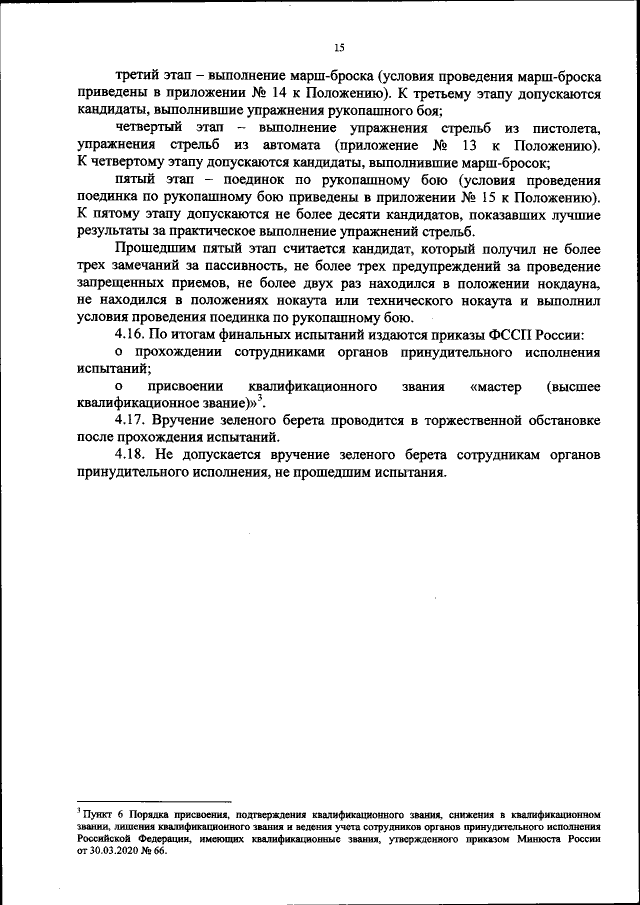 15

третий этап – выполнение марш-броска (условия проведения марш-броска приведены в приложении № 14 к Положению). К третьему этапу допускаются кандидаты, выполнившие упражнения рукопашного боя;

четвертый этап – выполнение упражнения стрельб из пистолета, упражнения стрельб из автомата (приложение № 13 к Положению). К четвертому этапу допускаются кандидаты, выполнившие марш-бросок;

пятый этап – поединок по рукопашному бою (условия проведения поединка по рукопашному бою приведены в приложении № 15 к Положению). К пятому этапу допускаются не более десяти кандидатов, показавших лучшие результаты за практическое выполнение упражнений стрельб.

Прошедшим пятый этап считается кандидат, который получил не более трех замечаний за пассивность, не более трех предупреждений за проведение запрещенных приемов, не более двух раз находился в положении нокдауна, не находился в положениях нокаута или технического нокаута и выполнил условия проведения поединка по рукопашному бою.

4.16. По итогам финальных испытаний издаются приказы ФССП России:

о прохождении сотрудниками органов принудительного исполнения испытаний;

о присвоении квалификационного звания «мастер (высшее квалификационное звание)»$^3$.

4.17. Вручение зеленого берета проводится в торжественной обстановке после прохождения испытаний.

4.18. Не допускается вручение зеленого берета сотрудникам органов принудительного исполнения, не прошедшим испытания.

$^3$ Пункт 6 Порядка присвоения, подтверждения квалификационного звания, снижения в квалификационном звании, лишения квалификационного звания и ведения учета сотрудников органов принудительного исполнения Российской Федерации, имеющих квалификационные звания, утвержденного приказом Минюста России от 30.03.2020 № 66.